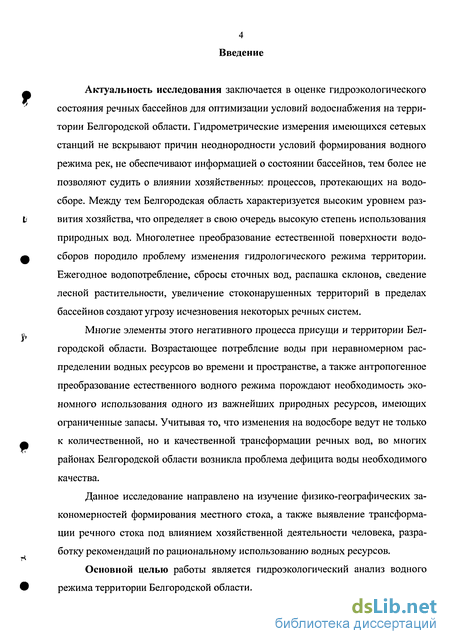 4

Введение

Актуальность исследования заключается в оценке гидроэкологического состояния речных бассейнов для оптимизации условий водоснабжения на территории Белгородской области. Гидрометрические измерения имеющихся сетевых станций не вскрывают причин неоднородности условий формирования водного режима рек, не обеспечивают информацией о состоянии бассейнов, тем более не позволяют судить о влиянии хозяйственных процессов, протекающих на водосборе. Между тем Белгородская область характеризуется высоким уровнем развития хозяйства, что определяет в свою очередь высокую степень использования природных вод. Многолетнее преобразование естественной поверхности водосборов породило проблему изменения гидрологического режима территории. Ежегодное водопотребление, сбросы сточных вод, распашка склонов, сведение лесной растительности, увеличение стоконарушенных территорий в пределах бассейнов создают угрозу исчезновения некоторых речных систем.

Многие элементы этого негативного процесса присущи и территории Белгородской области. Возрастающее потребление воды при неравномерном распределении водных ресурсов во времени и пространстве, а также антропогенное преобразование естественного водного режима порождают необходимость экономного использования одного из важнейших природных ресурсов, имеющих ограниченные запасы. Учитывая то, что изменения на водосборе ведут не только к количественной, но и качественной трансформации речных вод, во многих районах Белгородской области возникла проблема дефицита воды необходимого качества.

Данное исследование направлено на изучение физико-географических закономерностей формирования местного стока, а также выявление трансформации речного стока под влиянием хозяйственной деятельности человека, разработку рекомендаций по рациональному использованию водных ресурсов.

Основной целью работы является гидроэкологический анализ водного режима территории Белгородской области.

dsLib.net
библиотека диссертаций